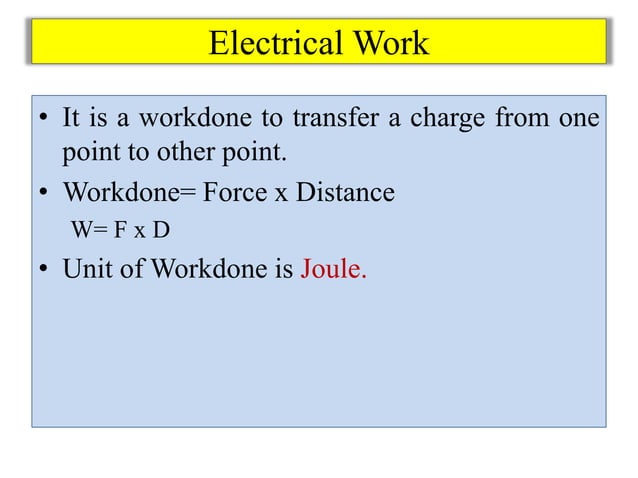 Electrical Work

• It is a workdone to transfer a charge from one point to other point.

• Workdone= Force x Distance

W= F x D

• Unit of Workdone is Joule.